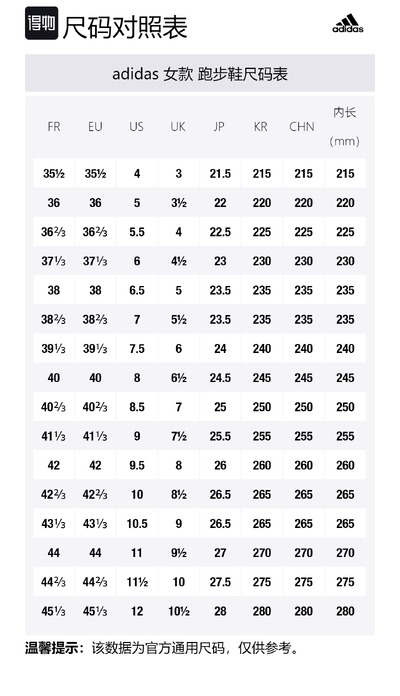 得物 尺码对照表

adidas

adidas 女款 跑步鞋尺码表

| FR | EU | US | UK | JP | KR | CHN | 内长 (mm) |
|---|---|---|---|---|---|---|---|
| 35½ | 35½ | 4 | 3 | 21.5 | 215 | 215 | 215 |
| 36 | 36 | 5 | 3½ | 22 | 220 | 220 | 220 |
| 36⅔ | 36⅔ | 5.5 | 4 | 22.5 | 225 | 225 | 225 |
| 37⅓ | 37⅓ | 6 | 4½ | 23 | 230 | 230 | 230 |
| 38 | 38 | 6.5 | 5 | 23.5 | 235 | 235 | 235 |
| 38⅔ | 38⅔ | 7 | 5½ | 23.5 | 235 | 235 | 235 |
| 39⅓ | 39⅓ | 7.5 | 6 | 24 | 240 | 240 | 240 |
| 40 | 40 | 8 | 6½ | 24.5 | 245 | 245 | 245 |
| 40⅔ | 40⅔ | 8.5 | 7 | 25 | 250 | 250 | 250 |
| 41⅓ | 41⅓ | 9 | 7½ | 25.5 | 255 | 255 | 255 |
| 42 | 42 | 9.5 | 8 | 26 | 260 | 260 | 260 |
| 42⅔ | 42⅔ | 10 | 8½ | 26.5 | 265 | 265 | 265 |
| 43⅓ | 43⅓ | 10.5 | 9 | 26.5 | 265 | 265 | 265 |
| 44 | 44 | 11 | 9½ | 27 | 270 | 270 | 270 |
| 44⅔ | 44⅔ | 11½ | 10 | 27.5 | 275 | 275 | 275 |
| 45⅓ | 45⅓ | 12 | 10½ | 28 | 280 | 280 | 280 |

温馨提示：该数据为官方通用尺码，仅供参考。